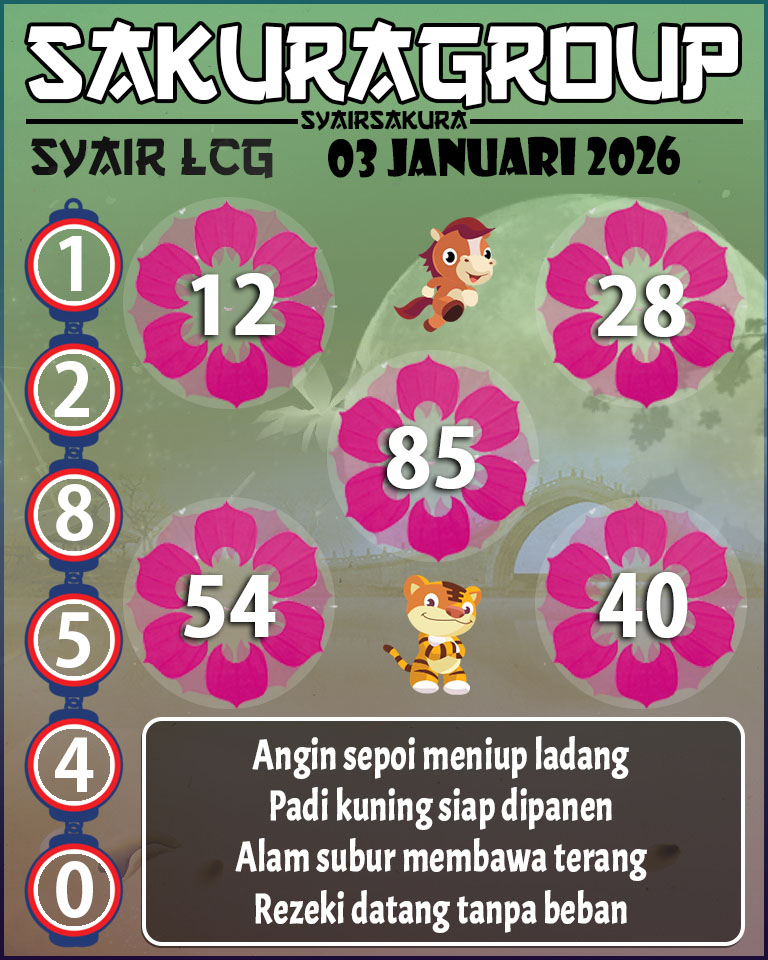 SAKURAGROUP
SYAIRSAKURA
SYAIR LCG 03 JANUARI 2026

1
2
8
5
4
0

12
28
85
54
40

Angin sepoi meniup ladang
Padi kuning siap dipanen
Alam subur membawa terang
Rezeki datang tanpa beban